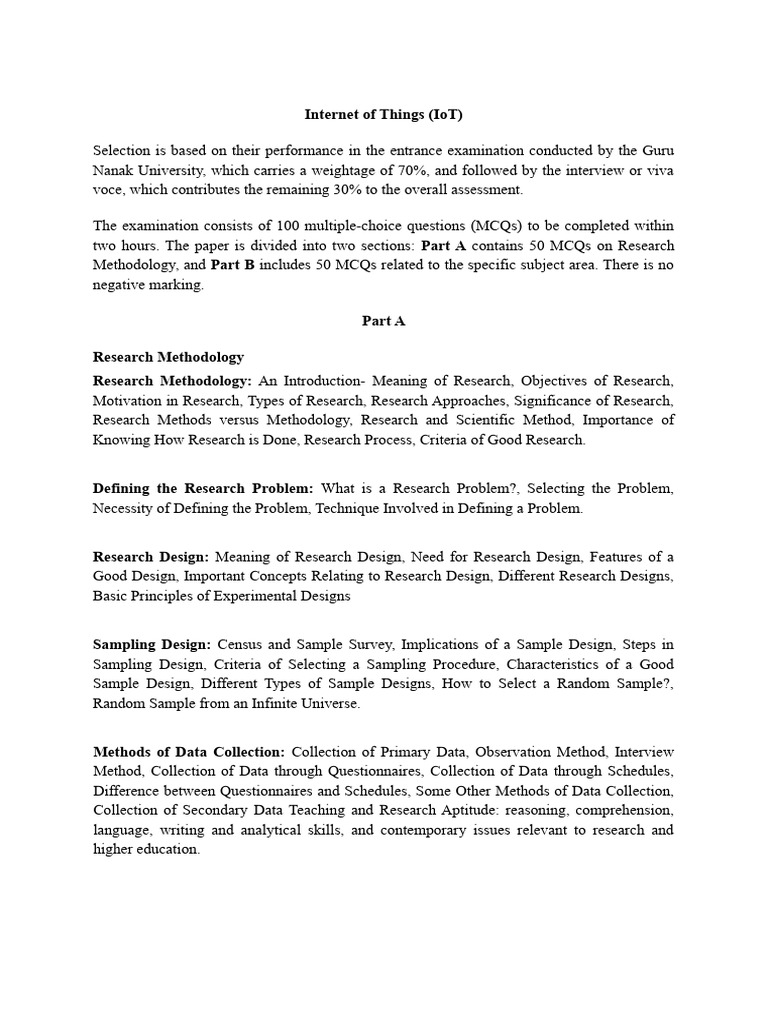 Internet of Things (IoT)

Selection is based on their performance in the entrance examination conducted by the Guru Nanak University, which carries a weightage of 70%, and followed by the interview or viva voce, which contributes the remaining 30% to the overall assessment.

The examination consists of 100 multiple-choice questions (MCQs) to be completed within two hours. The paper is divided into two sections: Part A contains 50 MCQs on Research Methodology, and Part B includes 50 MCQs related to the specific subject area. There is no negative marking.

Part A

Research Methodology

Research Methodology: An Introduction- Meaning of Research, Objectives of Research, Motivation in Research, Types of Research, Research Approaches, Significance of Research, Research Methods versus Methodology, Research and Scientific Method, Importance of Knowing How Research is Done, Research Process, Criteria of Good Research.

Defining the Research Problem: What is a Research Problem?, Selecting the Problem, Necessity of Defining the Problem, Technique Involved in Defining a Problem.

Research Design: Meaning of Research Design, Need for Research Design, Features of a Good Design, Important Concepts Relating to Research Design, Different Research Designs, Basic Principles of Experimental Designs

Sampling Design: Census and Sample Survey, Implications of a Sample Design, Steps in Sampling Design, Criteria of Selecting a Sampling Procedure, Characteristics of a Good Sample Design, Different Types of Sample Designs, How to Select a Random Sample?, Random Sample from an Infinite Universe.

Methods of Data Collection: Collection of Primary Data, Observation Method, Interview Method, Collection of Data through Questionnaires, Collection of Data through Schedules, Difference between Questionnaires and Schedules, Some Other Methods of Data Collection, Collection of Secondary Data Teaching and Research Aptitude: reasoning, comprehension, language, writing and analytical skills, and contemporary issues relevant to research and higher education.